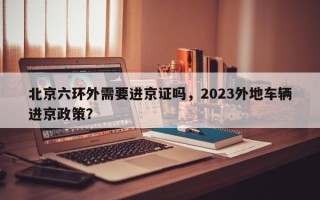 北京六环外需要进京证吗，2023外地车辆进京政策？